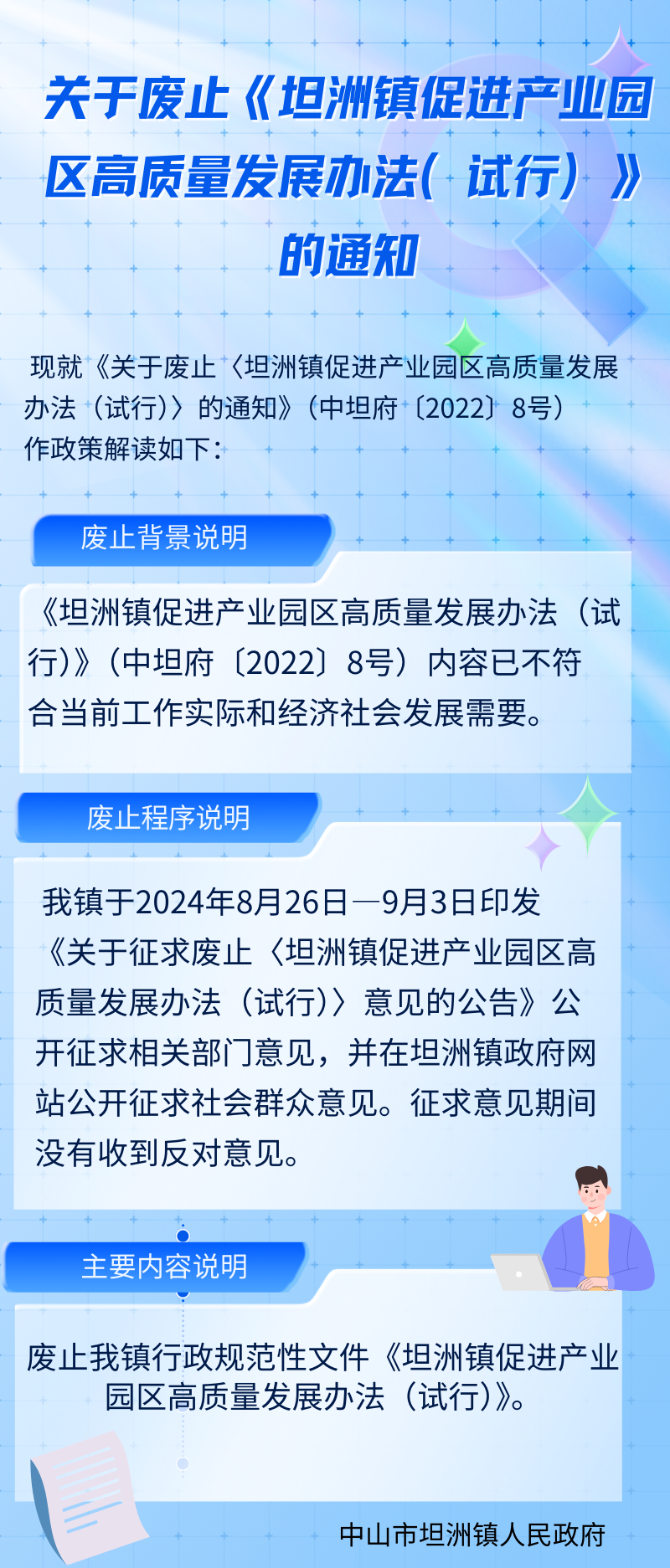 关于废止《坦洲镇促进产业园区高质量发展办法（试行）》的通知

现就《关于废止〈坦洲镇促进产业园区高质量发展办法（试行）〉的通知》（中坦府〔2022〕8号）作政策解读如下：

废止背景说明

《坦洲镇促进产业园区高质量发展办法（试行）》（中坦府〔2022〕8号）内容已不符合当前工作实际和经济社会发展需要。

废止程序说明

我镇于2024年8月26日—9月3日印发《关于征求废止〈坦洲镇促进产业园区高质量发展办法（试行）〉意见的公告》公开征求相关部门意见，并在坦洲镇政府网站公开征求社会群众意见。征求意见期间没有收到反对意见。

主要内容说明

废止我镇行政规范性文件《坦洲镇促进产业园区高质量发展办法（试行）》。

中山市坦洲镇人民政府